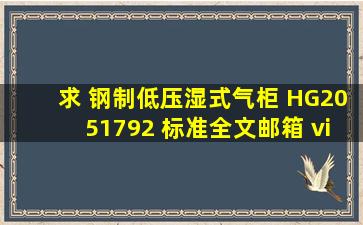 求 钢制低压湿式气柜 HG20 51792 标准全文邮箱 vi